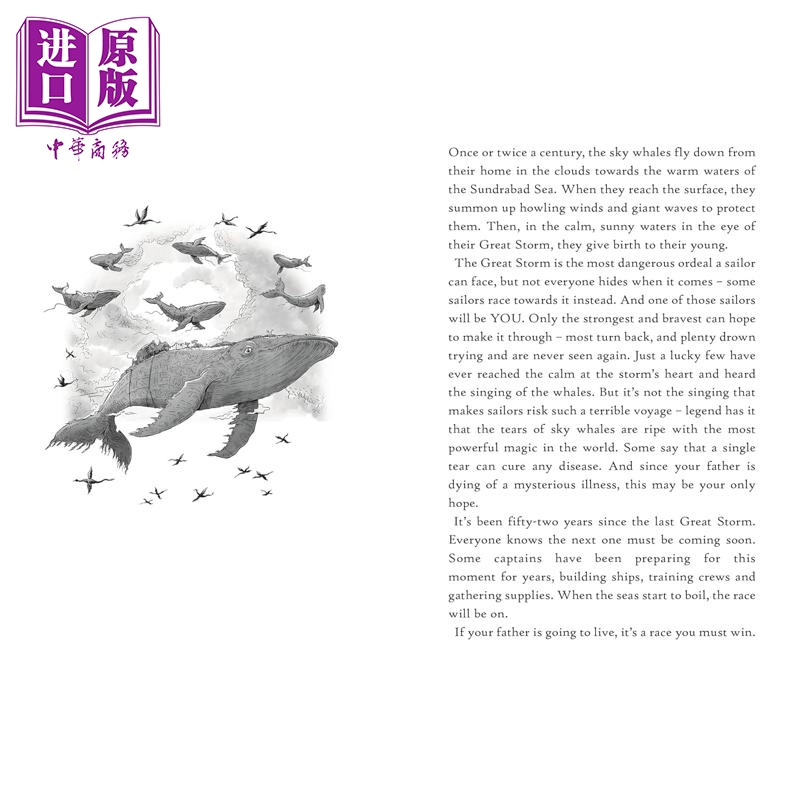 进口原版
中華商務

Once or twice a century, the sky whales fly down from their home in the clouds towards the warm waters of the Sundrabad Sea. When they reach the surface, they summon up howling winds and giant waves to protect them. Then, in the calm, sunny waters in the eye of their Great Storm, they give birth to their young.

The Great Storm is the most dangerous ordeal a sailor can face, but not everyone hides when it comes – some sailors race towards it instead. And one of those sailors will be YOU. Only the strongest and bravest can hope to make it through – most turn back, and plenty drown trying and are never seen again. Just a lucky few have ever reached the calm at the storm's heart and heard the singing of the whales. But it's not the singing that makes sailors risk such a terrible voyage – legend has it that the tears of sky whales are ripe with the most powerful magic in the world. Some say that a single tear can cure any disease. And since your father is dying of a mysterious illness, this may be your only hope.

It's been fifty-two years since the last Great Storm. Everyone knows the next one must be coming soon. Some captains have been preparing for this moment for years, building ships, training crews and gathering supplies. When the seas start to boil, the race will be on.

If your father is going to live, it's a race you must win.